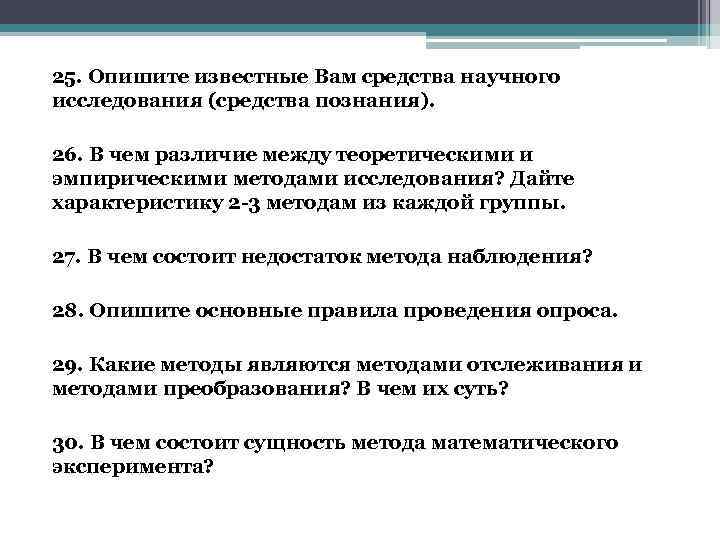 25. Опишите известные Вам средства научного исследования (средства познания).

26. В чем различие между теоретическими и эмпирическими методами исследования? Дайте характеристику 2-3 методам из каждой группы.

27. В чем состоит недостаток метода наблюдения?

28. Опишите основные правила проведения опроса.

29. Какие методы являются методами отслеживания и методами преобразования? В чем их суть?

30. В чем состоит сущность метода математического эксперимента?